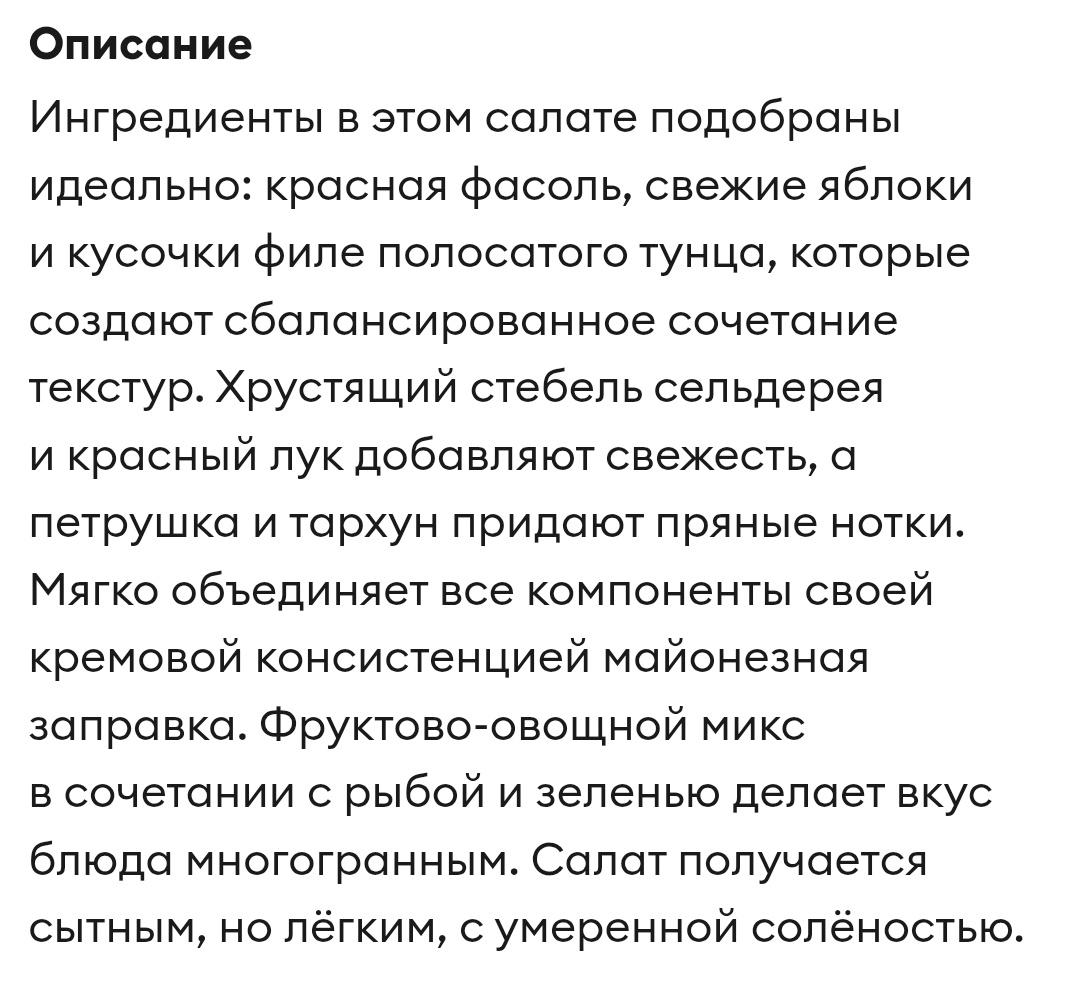 Описание

Ингредиенты в этом салате подобраны идеально: красная фасоль, свежие яблоки и кусочки филе полосатого тунца, которые создают сбалансированное сочетание текстур. Хрустящий стебель сельдерея и красный лук добавляют свежесть, а петрушка и тархун придают пряные нотки. Мягко объединяет все компоненты своей кремовой консистенцией майонезная заправка. Фруктово-овощной микс в сочетании с рыбой и зеленью делает вкус блюда многогранным. Салат получается сытным, но лёгким, с умеренной солёностью.